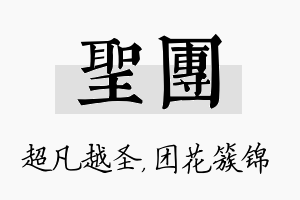 聖團

超凡越圣，团花簇锦